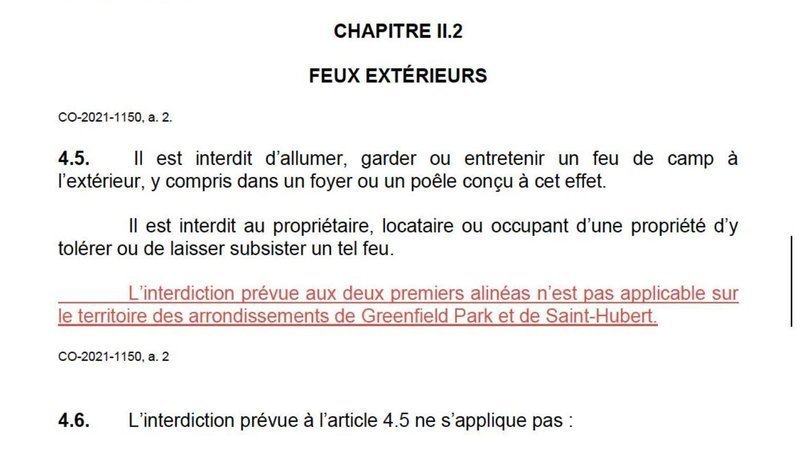 CHAPITRE II.2

FEUX EXTÉRIEURS

CO-2021-1150, a. 2.

4.5. Il est interdit d'allumer, garder ou entretenir un feu de camp à l'extérieur, y compris dans un foyer ou un poêle conçu à cet effet.

Il est interdit au propriétaire, locataire ou occupant d'une propriété d'y tolérer ou de laisser subsister un tel feu.

L'interdiction prévue aux deux premiers alinéas n'est pas applicable sur le territoire des arrondissements de Greenfield Park et de Saint-Hubert.

CO-2021-1150, a. 2

4.6. L'interdiction prévue à l'article 4.5 ne s'applique pas :